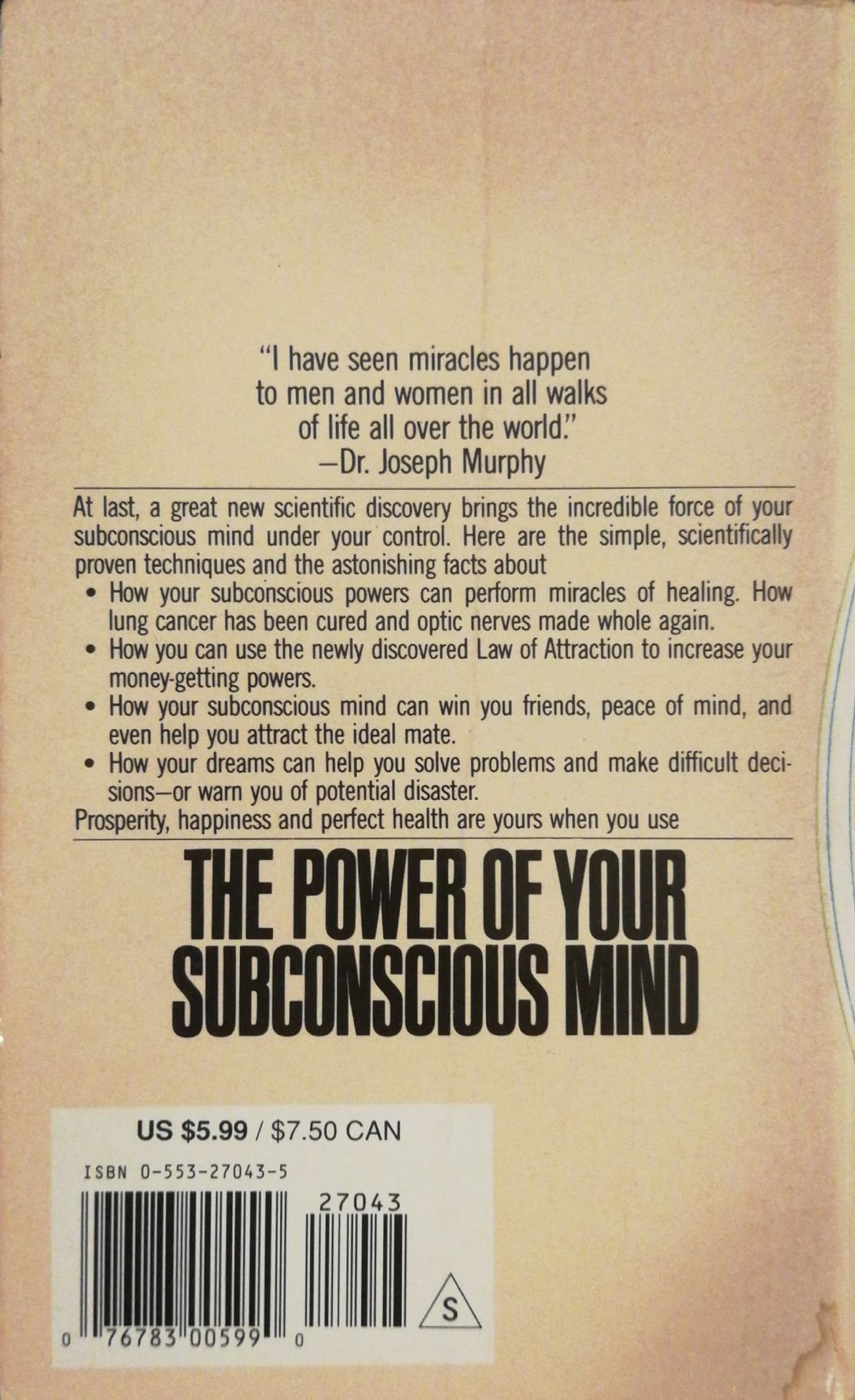 "I have seen miracles happen to men and women in all walks of life all over the world."
—Dr. Joseph Murphy

At last, a great new scientific discovery brings the incredible force of your subconscious mind under your control. Here are the simple, scientifically proven techniques and the astonishing facts about

• How your subconscious powers can perform miracles of healing. How lung cancer has been cured and optic nerves made whole again.
• How you can use the newly discovered Law of Attraction to increase your money-getting powers.
• How your subconscious mind can win you friends, peace of mind, and even help you attract the ideal mate.
• How your dreams can help you solve problems and make difficult decisions—or warn you of potential disaster.

Prosperity, happiness and perfect health are yours when you use

THE POWER OF YOUR SUBCONSCIOUS MIND

US $5.99 / $7.50 CAN

ISBN 0-553-27043-5

27043

0 76783 00599 0

S